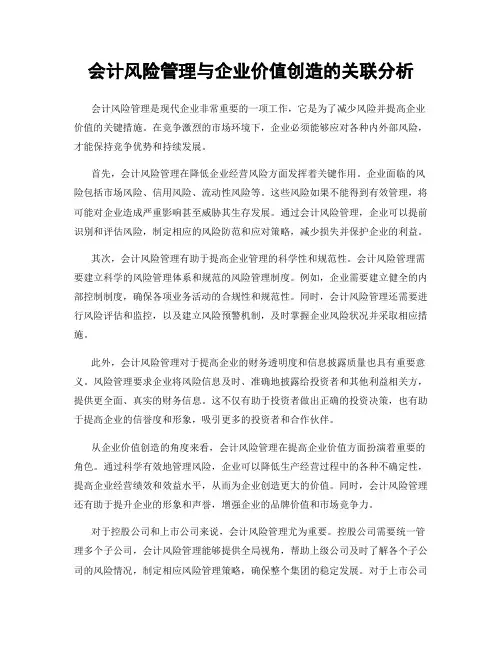 会计风险管理与企业价值创造的关联分析

会计风险管理是现代企业非常重要的一项工作，它是为了减少风险并提高企业价值的关键措施。在竞争激烈的市场环境下，企业必须能够应对各种内外部风险，才能保持竞争优势和持续发展。

首先，会计风险管理在降低企业经营风险方面发挥着关键作用。企业面临的风险包括市场风险、信用风险、流动性风险等。这些风险如果不能得到有效管理，将可能对企业造成严重影响甚至威胁其生存发展。通过会计风险管理，企业可以提前识别和评估风险，制定相应的风险防范和应对策略，减少损失并保护企业的利益。

其次，会计风险管理有助于提高企业管理的科学性和规范性。会计风险管理需要建立科学的风险管理体系和规范的风险管理制度。例如，企业需要建立健全的内部控制制度，确保各项业务活动的合规性和规范性。同时，会计风险管理还需要进行风险评估和监控，以及建立风险预警机制，及时掌握企业风险状况并采取相应措施。

此外，会计风险管理对于提高企业的财务透明度和信息披露质量也具有重要意义。风险管理要求企业将风险信息及时、准确地披露给投资者和其他利益相关方，提供更全面、真实的财务信息。这不仅有助于投资者做出正确的投资决策，也有助于提高企业的信誉度和形象，吸引更多的投资者和合作伙伴。

从企业价值创造的角度来看，会计风险管理在提高企业价值方面扮演着重要的角色。通过科学有效地管理风险，企业可以降低生产经营过程中的各种不确定性，提高企业经营绩效和效益水平，从而为企业创造更大的价值。同时，会计风险管理还有助于提升企业的形象和声誉，增强企业的品牌价值和市场竞争力。

对于控股公司和上市公司来说，会计风险管理尤为重要。控股公司需要统一管理多个子公司，会计风险管理能够提供全局视角，帮助上级公司及时了解各个子公司的风险情况，制定相应风险管理策略，确保整个集团的稳定发展。对于上市公司